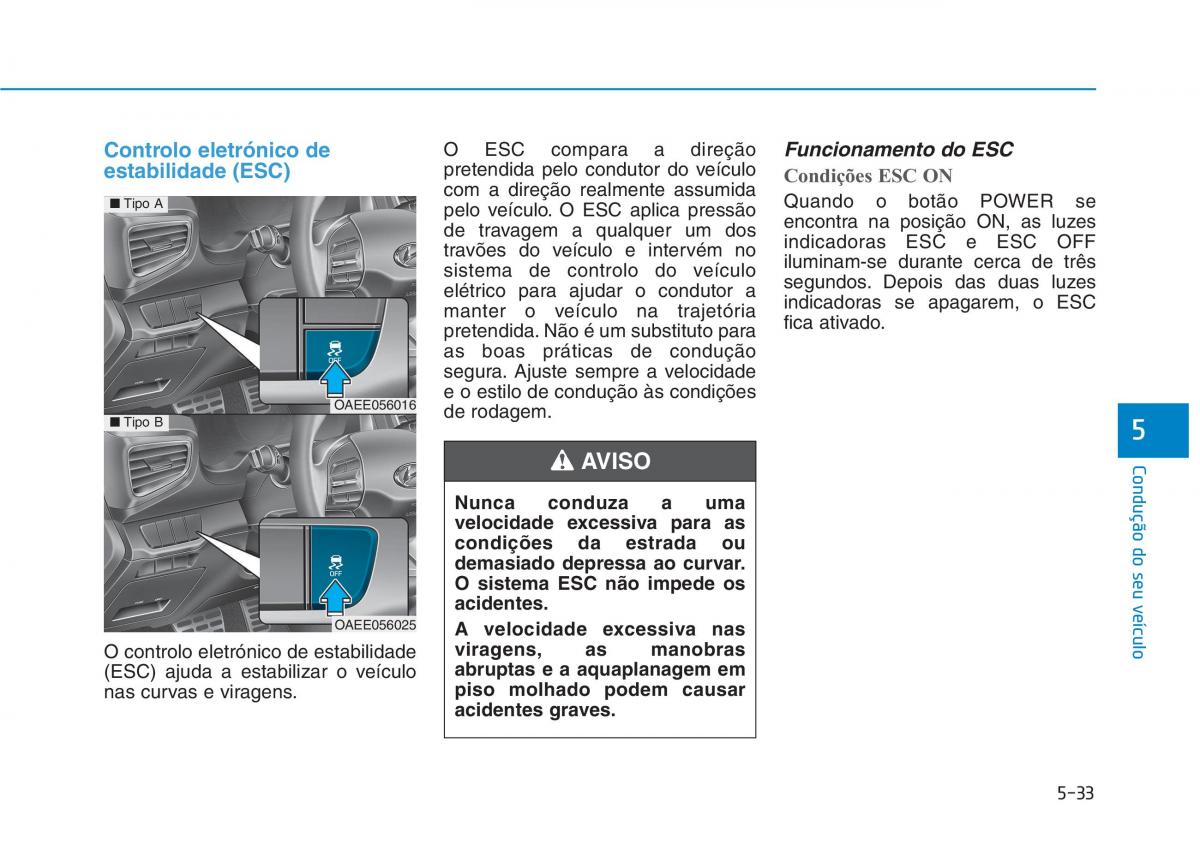 Controlo eletrónico de estabilidade (ESC)

■ Tipo A

OFF

OAEE056016

■ Tipo B

OFF

OAEE056025

O controlo eletrónico de estabilidade (ESC) ajuda a estabilizar o veículo nas curvas e viragens.

O ESC compara a direção pretendida pelo condutor do veículo com a direção realmente assumida pelo veículo. O ESC aplica pressão de travagem a qualquer um dos travões do veículo e intervém no sistema de controlo do veículo elétrico para ajudar o condutor a manter o veículo na trajetória pretendida. Não é um substituto para as boas práticas de condução segura. Ajuste sempre a velocidade e o estilo de condução às condições de rodagem.

AVISO

Nunca conduza a uma velocidade excessiva para as condições da estrada ou demasiado depressa ao curvar. O sistema ESC não impede os acidentes.

A velocidade excessiva nas viragens, as manobras abruptas e a aquaplanagem em piso molhado podem causar acidentes graves.

Funcionamento do ESC

Condições ESC ON

Quando o botão POWER se encontra na posição ON, as luzes indicadoras ESC e ESC OFF iluminam-se durante cerca de três segundos. Depois das duas luzes indicadoras se apagarem, o ESC fica ativado.

5

Condução do seu veículo

5-33